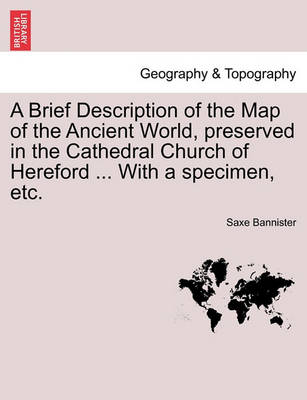 BRITISH LIBRARY

Geography & Topography

A Brief Description of the Map of the Ancient World, preserved in the Cathedral Church of Hereford ... With a specimen, etc.

Saxe Bannister